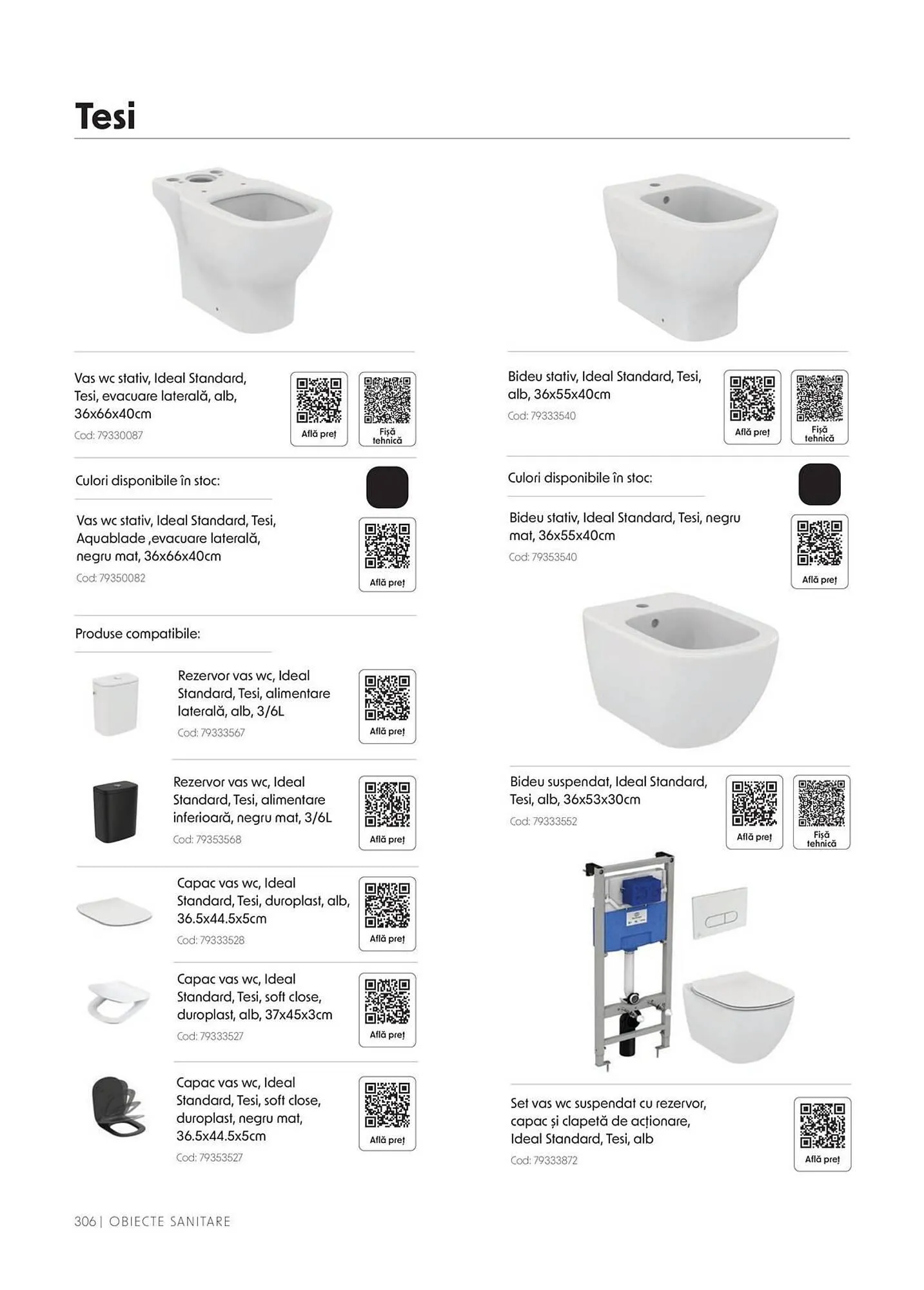 Tesi

Vas wc stativ, Ideal Standard, Tesi, evacuare laterală, alb, 36x66x40cm

Cod: 79330087

Află preț

Fișă tehnică

Culori disponibile în stoc:

Vas wc stativ, Ideal Standard, Tesi, Aquablade ,evacuare laterală, negru mat, 36x66x40cm

Cod: 79350082

Află preț

Produse compatibile:

Rezervor vas wc, Ideal Standard, Tesi, alimentare laterală, alb, 3/6L

Cod: 79333567

Află preț

Rezervor vas wc, Ideal Standard, Tesi, alimentare inferioară, negru mat, 3/6L

Cod: 79353568

Află preț

Capac vas wc, Ideal Standard, Tesi, duroplast, alb, 36.5x44.5x5cm

Cod: 79333528

Află preț

Capac vas wc, Ideal Standard, Tesi, soft close, duroplast, alb, 37x45x3cm

Cod: 79333527

Află preț

Capac vas wc, Ideal Standard, Tesi, soft close, duroplast, negru mat, 36.5x44.5x5cm

Cod: 79353527

Află preț

Bideu stativ, Ideal Standard, Tesi, alb, 36x55x40cm

Cod: 79333540

Află preț

Fișă tehnică

Culori disponibile în stoc:

Bideu stativ, Ideal Standard, Tesi, negru mat, 36x55x40cm

Cod: 79353540

Află preț

Bideu suspendat, Ideal Standard, Tesi, alb, 36x53x30cm

Cod: 79333552

Află preț

Fișă tehnică

Set vas wc suspendat cu rezervor, capac și clapetă de acționare, Ideal Standard, Tesi, alb

Cod: 79333872

Află preț

306 | OBIECTE SANITARE